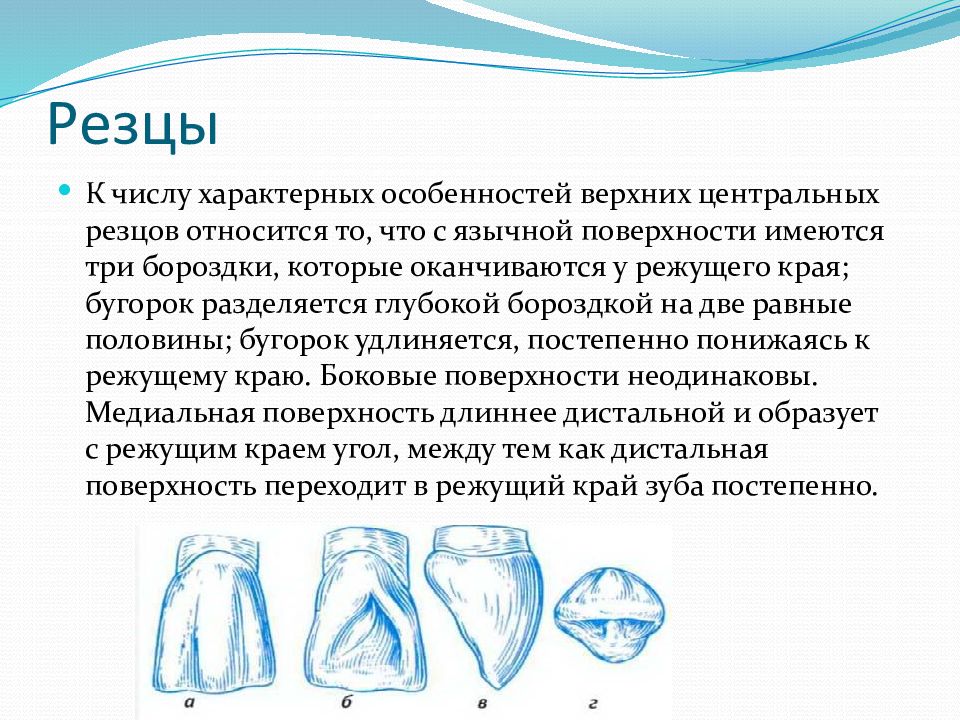 Резцы

К числу характерных особенностей верхних центральных резцов относится то, что с язычной поверхности имеются три бороздки, которые оканчиваются у режущего края; бугорок разделяется глубокой бороздкой на две равные половины; бугорок удлиняется, постепенно понижаясь к режущему краю. Боковые поверхности неодинаковы. Медиальная поверхность длиннее дистальной и образует с режущим краем угол, между тем как дистальная поверхность переходит в режущий край зуба постепенно.

а б в г